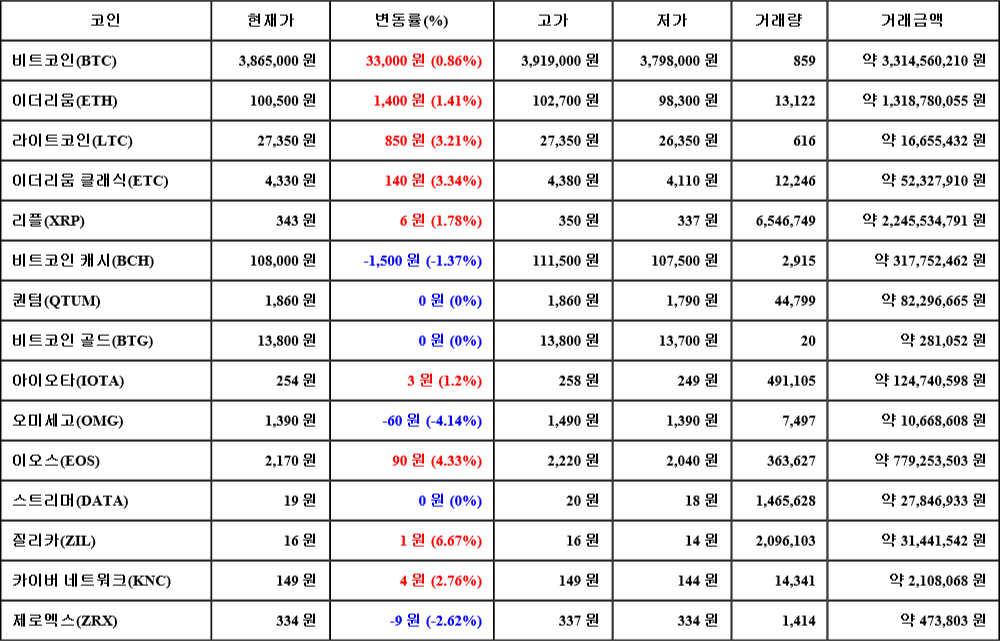 | 코인 | 현재가 | 변동률(%) | 고가 | 저가 | 거래량 | 거래금액 |
|---|---|---|---|---|---|---|
| 비트코인(BTC) | 3,865,000 원 | 33,000 원 (0.86%) | 3,919,000 원 | 3,798,000 원 | 859 | 약 3,314,560,210 원 |
| 이더리움(ETH) | 100,500 원 | 1,400 원 (1.41%) | 102,700 원 | 98,300 원 | 13,122 | 약 1,318,780,055 원 |
| 라이트코인(LTC) | 27,350 원 | 850 원 (3.21%) | 27,350 원 | 26,350 원 | 616 | 약 16,655,432 원 |
| 이더리움 클래식(ETC) | 4,330 원 | 140 원 (3.34%) | 4,380 원 | 4,110 원 | 12,246 | 약 52,327,910 원 |
| 리플(XRP) | 343 원 | 6 원 (1.78%) | 350 원 | 337 원 | 6,546,749 | 약 2,245,534,791 원 |
| 비트코인 캐시(BCH) | 108,000 원 | -1,500 원 (-1.37%) | 111,500 원 | 107,500 원 | 2,915 | 약 317,752,462 원 |
| 퀀텀(QTUM) | 1,860 원 | 0 원 (0%) | 1,860 원 | 1,790 원 | 44,799 | 약 82,296,665 원 |
| 비트코인 골드(BTG) | 13,800 원 | 0 원 (0%) | 13,800 원 | 13,700 원 | 20 | 약 281,052 원 |
| 아이오타(IOTA) | 254 원 | 3 원 (1.2%) | 258 원 | 249 원 | 491,105 | 약 124,740,598 원 |
| 오미세고(OMG) | 1,390 원 | -60 원 (-4.14%) | 1,490 원 | 1,390 원 | 7,497 | 약 10,668,608 원 |
| 이오스(EOS) | 2,170 원 | 90 원 (4.33%) | 2,220 원 | 2,040 원 | 363,627 | 약 779,253,503 원 |
| 스트리머(DATA) | 19 원 | 0 원 (0%) | 20 원 | 18 원 | 1,465,628 | 약 27,846,933 원 |
| 질리카(ZIL) | 16 원 | 1 원 (6.67%) | 16 원 | 14 원 | 2,096,103 | 약 31,441,542 원 |
| 카이버 네트워크(KNC) | 149 원 | 4 원 (2.76%) | 149 원 | 144 원 | 14,341 | 약 2,108,068 원 |
| 제로엑스(ZRX) | 334 원 | -9 원 (-2.62%) | 337 원 | 334 원 | 1,414 | 약 473,803 원 |